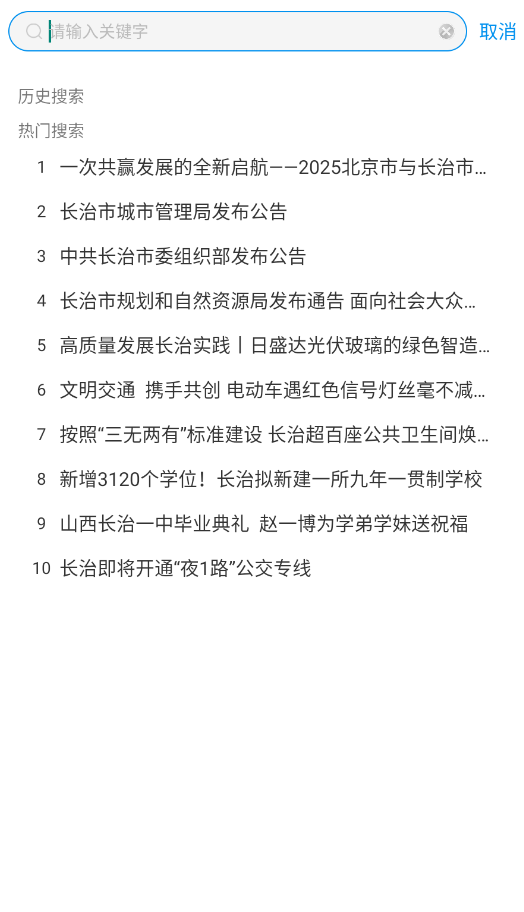 请输入关键字

取消

历史搜索

热门搜索

1 一次共赢发展的全新启航——2025北京市与长治市...

2 长治市城市管理局发布公告

3 中共长治市委组织部发布公告

4 长治市规划和自然资源局发布通告 面向社会大众...

5 高质量发展长治实践丨日盛达光伏玻璃的绿色智造...

6 文明交通 携手共创 电动车遇红色信号灯丝毫不减...

7 按照“三无两有”标准建设 长治超百座公共卫生间焕...

8 新增3120个学位！长治拟新建一所九年一贯制学校

9 山西长治一中毕业典礼 赵一博为学弟学妹送祝福

10 长治即将开通“夜1路”公交专线